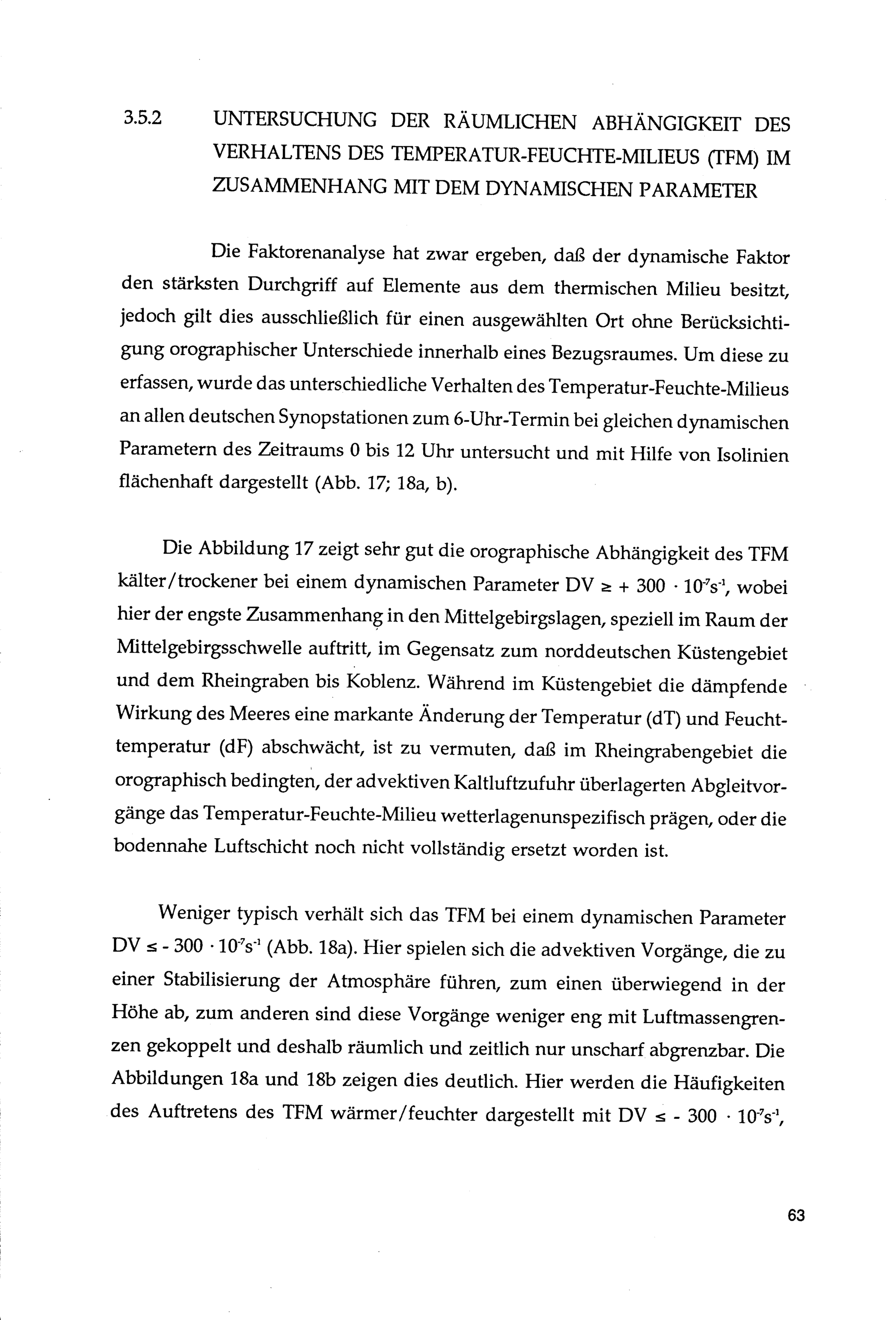 3.5.2 UNTERSUCHUNG DER RÄUMLICHEN ABHÄNGIGKEIT DES VERHALTENS DES TEMPERATUR-FEUCHTE-MILIEUS (TFM) IM ZUSAMMENHANG MIT DEM DYNAMISCHEN PARAMETER

Die Faktorenanalyse hat zwar ergeben, daß der dynamische Faktor den stärksten Durchgriff auf Elemente aus dem thermischen Milieu besitzt, jedoch gilt dies ausschließlich für einen ausgewählten Ort ohne Berücksichtigung orographischer Unterschiede innerhalb eines Bezugsraumes. Um diese zu erfassen, wurde das unterschiedliche Verhalten des Temperatur-Feuchte-Milieus an allen deutschen Synopstationen zum 6-Uhr-Termin bei gleichen dynamischen Parametern des Zeitraums 0 bis 12 Uhr untersucht und mit Hilfe von Isolinien flächenhaft dargestellt (Abb. 17; 18a, b).

Die Abbildung 17 zeigt sehr gut die orographische Abhängigkeit des TFM kälter/trockener bei einem dynamischen Parameter DV $\geq + 300 \cdot 10^{-7}s^{-1}$, wobei hier der engste Zusammenhang in den Mittelgebirgslagen, speziell im Raum der Mittelgebirgsschwelle auftritt, im Gegensatz zum norddeutschen Küstengebiet und dem Rheingraben bis Koblenz. Während im Küstengebiet die dämpfende Wirkung des Meeres eine markante Änderung der Temperatur (dT) und Feuchttemperatur (dF) abschwächt, ist zu vermuten, daß im Rheingrabengebiet die orographisch bedingten, der advektiven Kaltluftzufuhr überlagerten Abgleitvorgänge das Temperatur-Feuchte-Milieu wetterlagenunspezifisch prägen, oder die bodennahe Luftschicht noch nicht vollständig ersetzt worden ist.

Weniger typisch verhält sich das TFM bei einem dynamischen Parameter DV $\leq - 300 \cdot 10^{-7}s^{-1}$ (Abb. 18a). Hier spielen sich die advektiven Vorgänge, die zu einer Stabilisierung der Atmosphäre führen, zum einen überwiegend in der Höhe ab, zum anderen sind diese Vorgänge weniger eng mit Luftmassengrenzen gekoppelt und deshalb räumlich und zeitlich nur unscharf abgrenzbar. Die Abbildungen 18a und 18b zeigen dies deutlich. Hier werden die Häufigkeiten des Auftretens des TFM wärmer/feuchter dargestellt mit DV $\leq - 300 \cdot 10^{-7}s^{-1}$,

63